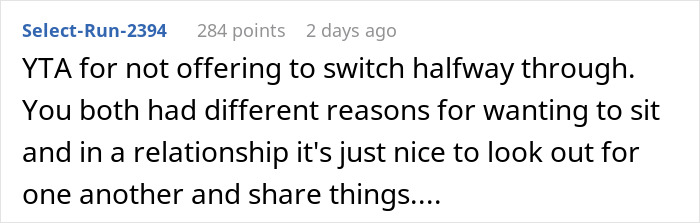 Select-Run-2394 284 points 2 days ago

YTA for not offering to switch halfway through. You both had different reasons for wanting to sit and in a relationship it's just nice to look out for one another and share things....